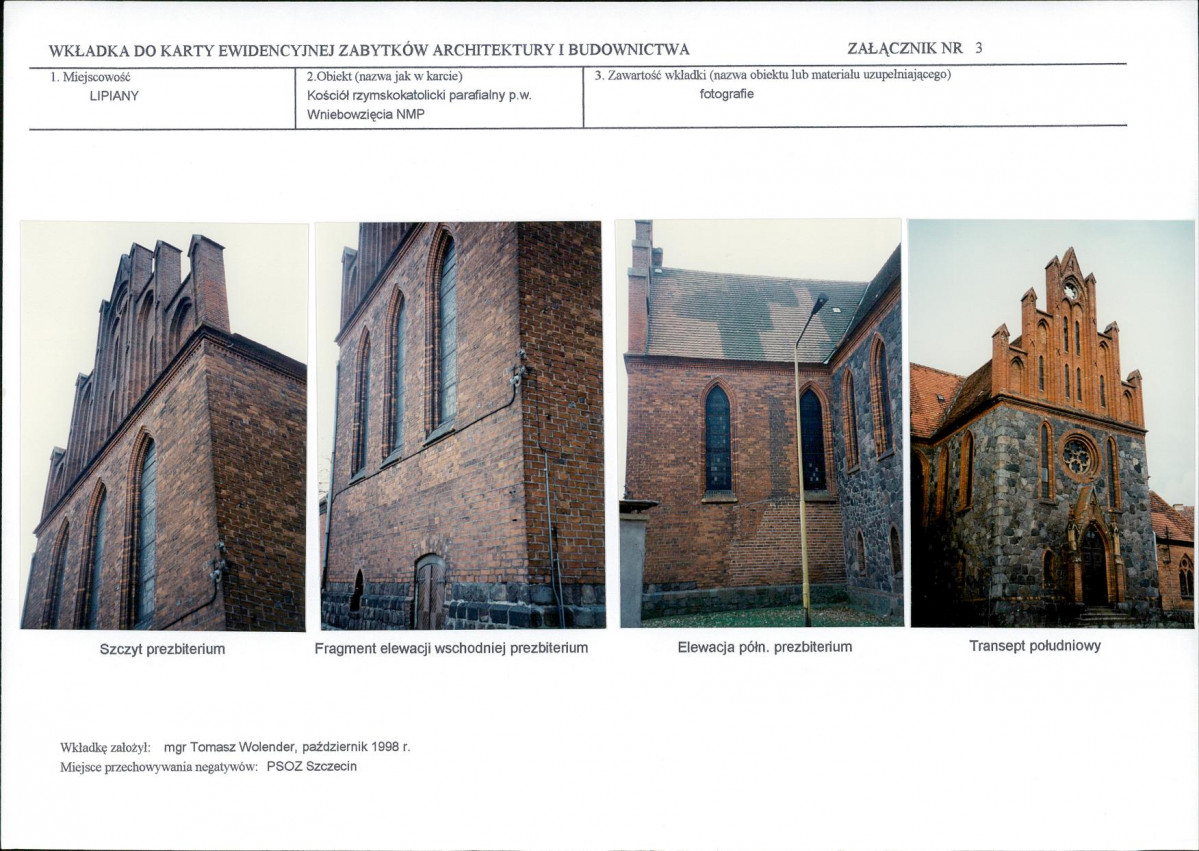 WKŁADKA DO KARTY EWIDENCYJNEJ ZABYTKÓW ARCHITEKTURY I BUDOWNICTWA ZAŁĄCZNIK NR 3

| 1. Miejscowość LIPIANY | 2.Obiekt (nazwa jak w karcie) Kościół rzymskokatolicki parafialny p.w. Wniebowzięcia NMP | 3. Zawartość wkładki (nazwa obiektu lub materiału uzupełniającego) fotografie |
|---|---|---|

Szczyt prezbiterium

Fragment elewacji wschodniej prezbiterium

Elewacja półn. prezbiterium

Transept południowy

Wkładkę założył: mgr Tomasz Wolender, październik 1998 r.
Miejsce przechowywania negatywów: PSOZ Szczecin